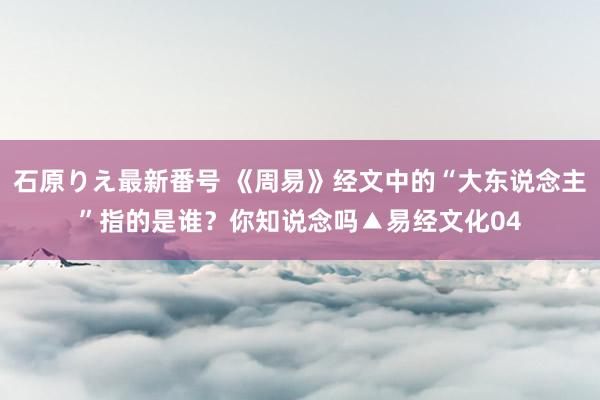 石原りえ最新番号 《周易》经文中的“大东说念主”指的是谁？你知说念吗▲易经文化04